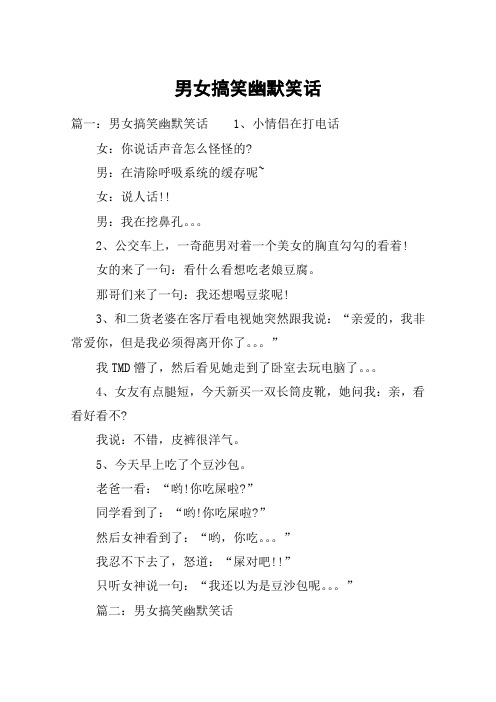 男女搞笑幽默笑话

篇一：男女搞笑幽默笑话　　1、小情侣在打电话

女：你说话声音怎么怪怪的?

男：在清除呼吸系统的缓存呢~

女：说人话!!

男：我在挖鼻孔。。。

2、公交车上，一奇葩男对着一个美女的胸直勾勾的看着!

女的来了一句：看什么看想吃老娘豆腐。

那哥们来了一句：我还想喝豆浆呢!

3、和二货老婆在客厅看电视她突然跟我说：“亲爱的，我非常爱你，但是我必须得离开你了。。。”

我TMD懵了，然后看见她走到了卧室去玩电脑了。。。

4、女友有点腿短，今天新买一双长筒皮靴，她问我：亲，看看好看不?

我说：不错，皮裤很洋气。

5、今天早上吃了个豆沙包。

老爸一看：“哟!你吃屎啦?”

同学看到了：“哟!你吃屎啦?”

然后女神看到了：“哟，你吃。。。”

我忍不下去了，怒道：“屎对吧!!”

只听女神说一句：“我还以为是豆沙包呢。。。”

篇二：男女搞笑幽默笑话